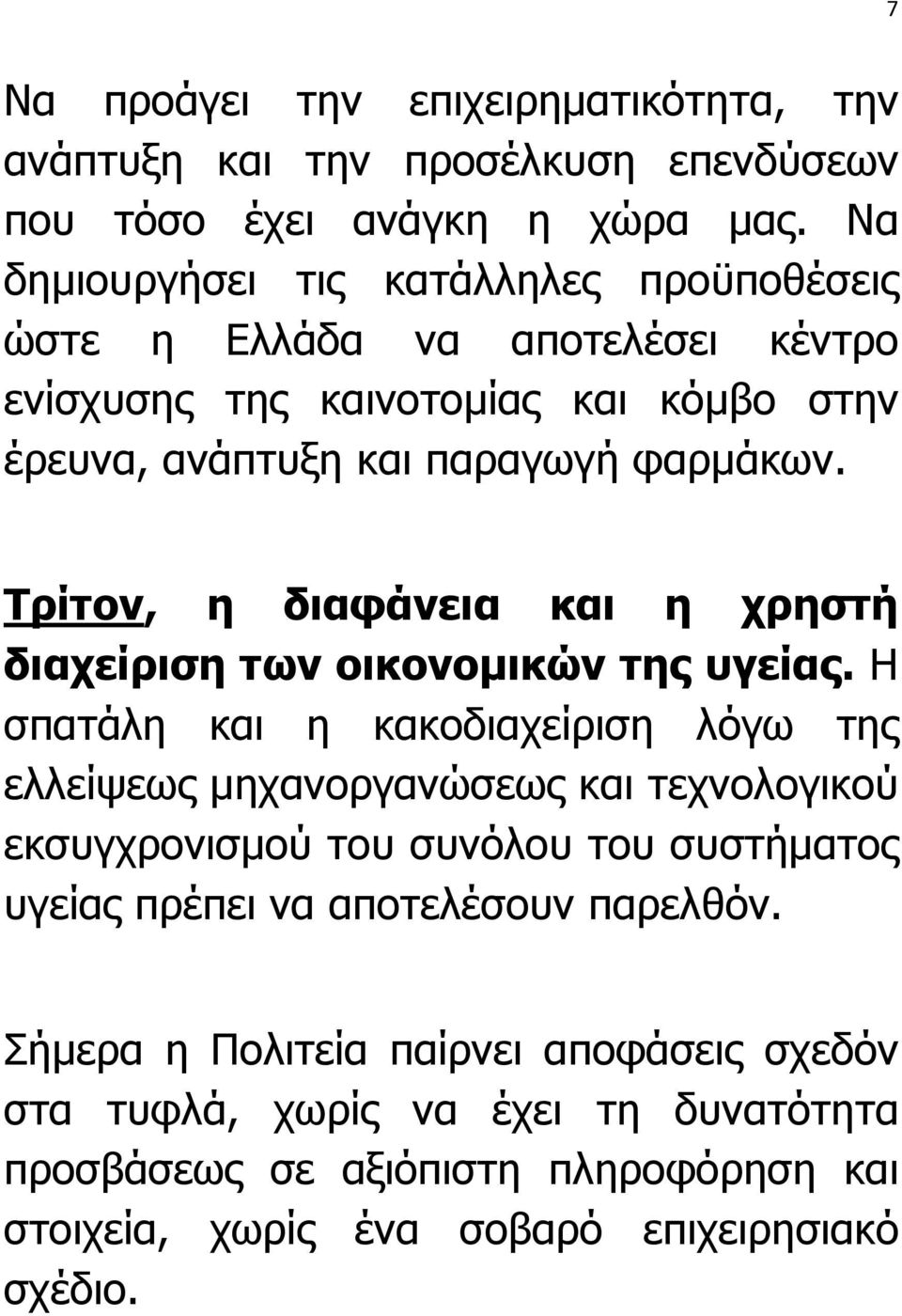 7

Να προάγει την επιχειρηματικότητα, την ανάπτυξη και την προσέλκυση επενδύσεων που τόσο έχει ανάγκη η χώρα μας. Να δημιουργήσει τις κατάλληλες προϋποθέσεις ώστε η Ελλάδα να αποτελέσει κέντρο ενίσχυσης της καινοτομίας και κόμβο στην έρευνα, ανάπτυξη και παραγωγή φαρμάκων.

Τρίτον, η διαφάνεια και η χρηστή διαχείριση των οικονομικών της υγείας. Η σπατάλη και η κακοδιαχείριση λόγω της ελλείψεως μηχανοργανώσεως και τεχνολογικού εκσυγχρονισμού του συνόλου του συστήματος υγείας πρέπει να αποτελέσουν παρελθόν.

Σήμερα η Πολιτεία παίρνει αποφάσεις σχεδόν στα τυφλά, χωρίς να έχει τη δυνατότητα προσβάσεως σε αξιόπιστη πληροφόρηση και στοιχεία, χωρίς ένα σοβαρό επιχειρησιακό σχέδιο.